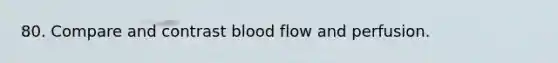 80. Compare and contrast blood flow and perfusion.